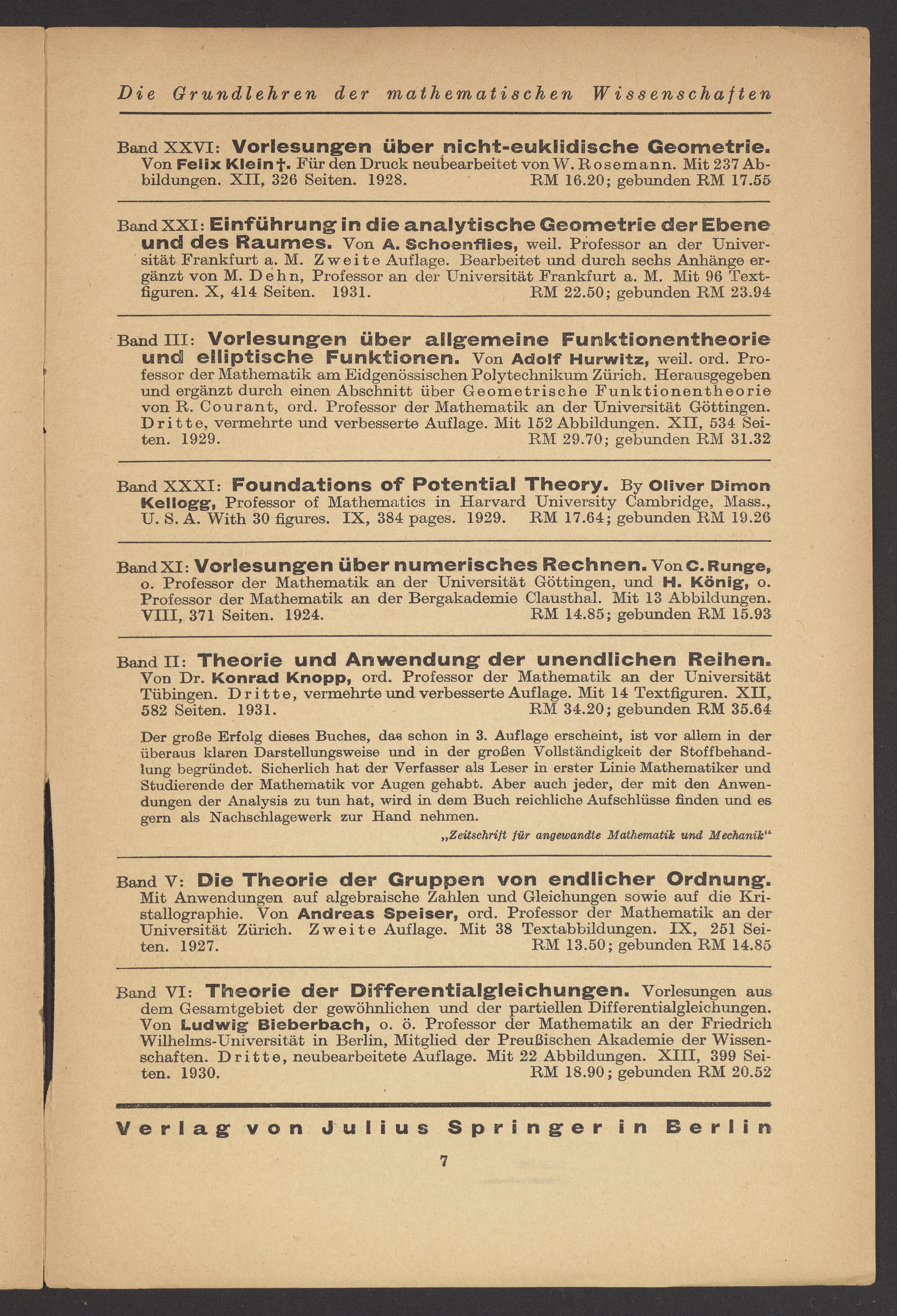 Die Grundlehren der mathematischen Wissenschaften

Band XXVI: Vorlesungen über nicht-euklidische Geometrie. Von Felix Klein †. Für den Druck neubearbeitet von W. Rosemann. Mit 237 Abbildungen. XII, 326 Seiten. 1928. RM 16.20; gebunden RM 17.55

Band XXI: Einführung in die analytische Geometrie der Ebene und des Raumes. Von A. Schoenflies, weil. Professor an der Universität Frankfurt a. M. Zweite Auflage. Bearbeitet und durch sechs Anhänge ergänzt von M. Dehn, Professor an der Universität Frankfurt a. M. Mit 96 Textfiguren. X, 414 Seiten. 1931. RM 22.50; gebunden RM 23.94

Band III: Vorlesungen über allgemeine Funktionentheorie und elliptische Funktionen. Von Adolf Hurwitz, weil. ord. Professor der Mathematik am Eidgenössischen Polytechnikum Zürich. Herausgegeben und ergänzt durch einen Abschnitt über Geometrische Funktionentheorie von R. Courant, ord. Professor der Mathematik an der Universität Göttingen. Dritte, vermehrte und verbesserte Auflage. Mit 152 Abbildungen. XII, 534 Seiten. 1929. RM 29.70; gebunden RM 31.32

Band XXXI: Foundations of Potential Theory. By Oliver Dimon Kellogg, Professor of Mathematics in Harvard University Cambridge, Mass., U. S. A. With 30 figures. IX, 384 pages. 1929. RM 17.64; gebunden RM 19.26

Band XI: Vorlesungen über numerisches Rechnen. Von C. Runge, o. Professor der Mathematik an der Universität Göttingen, und H. König, o. Professor der Mathematik an der Bergakademie Clausthal. Mit 13 Abbildungen. VIII, 371 Seiten. 1924. RM 14.85; gebunden RM 15.93

Band II: Theorie und Anwendung der unendlichen Reihen. Von Dr. Konrad Knopp, ord. Professor der Mathematik an der Universität Tübingen. Dritte, vermehrte und verbesserte Auflage. Mit 14 Textfiguren. XII, 582 Seiten. 1931. RM 34.20; gebunden RM 35.64

Der große Erfolg dieses Buches, das schon in 3. Auflage erscheint, ist vor allem in der überaus klaren Darstellungsweise und in der großen Vollständigkeit der Stoffbehandlung begründet. Sicherlich hat der Verfasser als Leser in erster Linie Mathematiker und Studierende der Mathematik vor Augen gehabt. Aber auch jeder, der mit den Anwendungen der Analysis zu tun hat, wird in dem Buch reichliche Aufschlüsse finden und es gern als Nachschlagewerk zur Hand nehmen.

„Zeitschrift für angewandte Mathematik und Mechanik“

Band V: Die Theorie der Gruppen von endlicher Ordnung. Mit Anwendungen auf algebraische Zahlen und Gleichungen sowie auf die Kristallographie. Von Andreas Speiser, ord. Professor der Mathematik an der Universität Zürich. Zweite Auflage. Mit 38 Textabbildungen. IX, 251 Seiten. 1927. RM 13.50; gebunden RM 14.85

Band VI: Theorie der Differentialgleichungen. Vorlesungen aus dem Gesamtgebiet der gewöhnlichen und der partiellen Differentialgleichungen. Von Ludwig Bieberbach, o. ö. Professor der Mathematik an der Friedrich Wilhelms-Universität in Berlin, Mitglied der Preußischen Akademie der Wissenschaften. Dritte, neubearbeitete Auflage. Mit 22 Abbildungen. XIII, 399 Seiten. 1930. RM 18.90; gebunden RM 20.52

Verlag von Julius Springer in Berlin

7